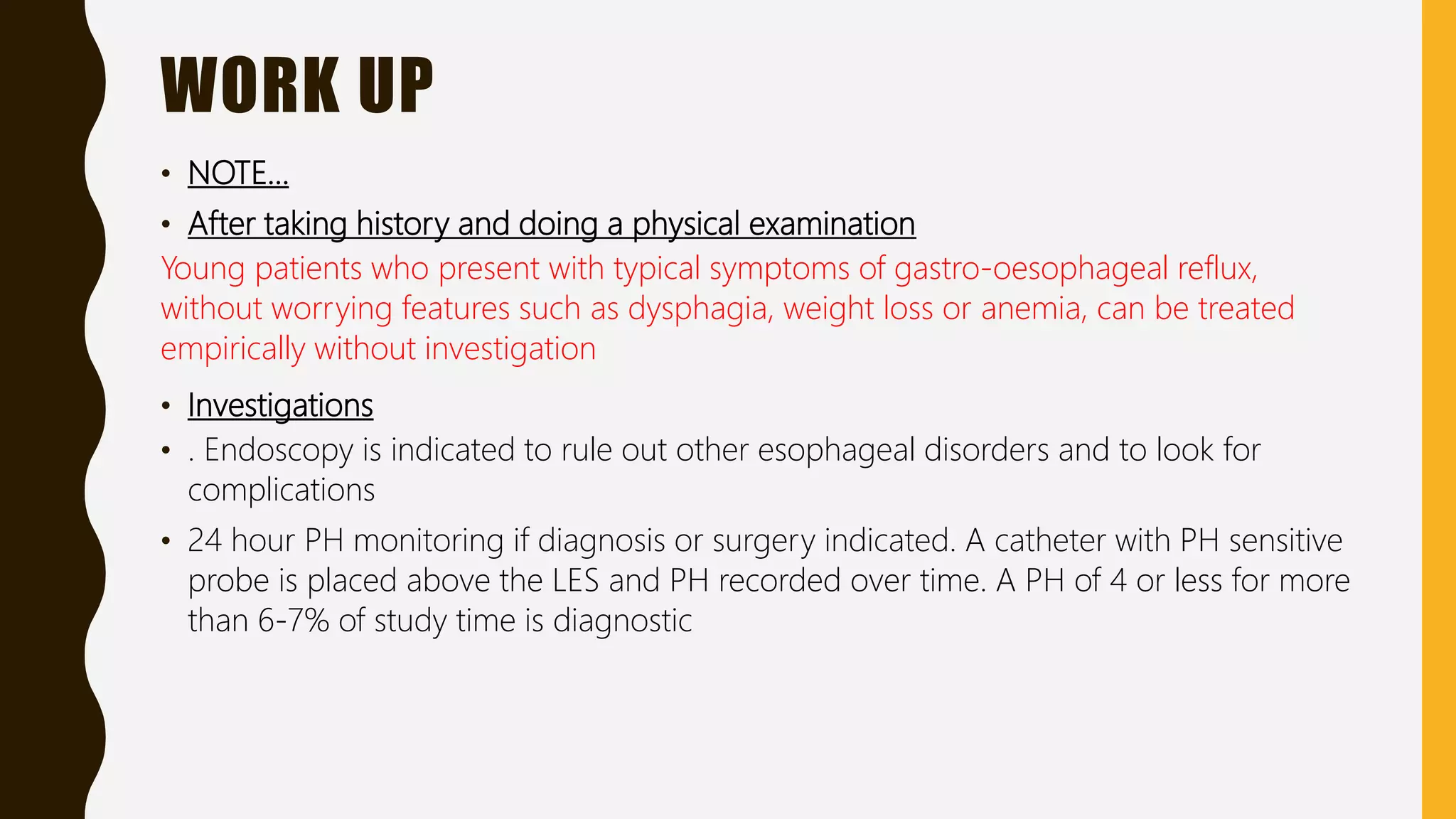 WORK UP

• NOTE…
• After taking history and doing a physical examination

Young patients who present with typical symptoms of gastro-oesophageal reflux, without worrying features such as dysphagia, weight loss or anemia, can be treated empirically without investigation

• Investigations
• . Endoscopy is indicated to rule out other esophageal disorders and to look for complications
• 24 hour PH monitoring if diagnosis or surgery indicated. A catheter with PH sensitive probe is placed above the LES and PH recorded over time. A PH of 4 or less for more than 6-7% of study time is diagnostic